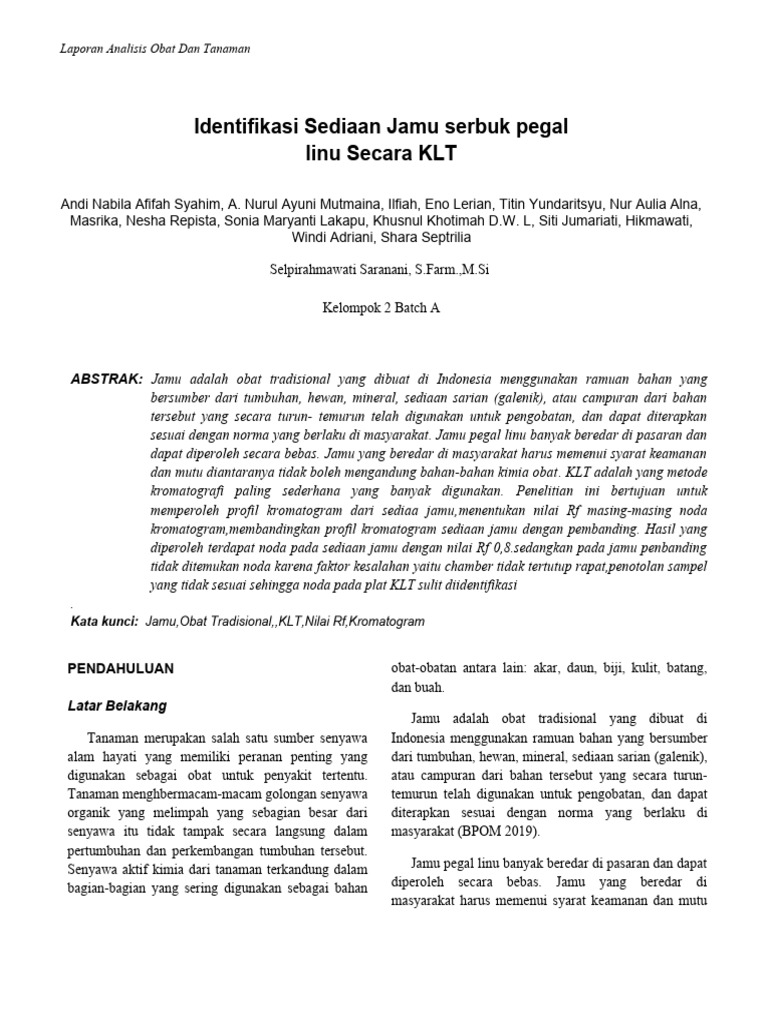 Laporan Analisis Obat Dan Tanaman

Identifikasi Sediaan Jamu serbuk pegal linu Secara KLT

Andi Nabila Afifah Syahim, A. Nurul Ayuni Mutmaina, Ilfiah, Eno Lerian, Titin Yundaritsyu, Nur Aulia Alna, Masrika, Nesha Repista, Sonia Maryanti Lakapu, Khusnul Khotimah D.W. L, Siti Jumariati, Hikmawati, Windi Adriani, Shara Septrilia

Selpirahmawati Saranani, S.Farm.,M.Si

Kelompok 2 Batch A

ABSTRAK: Jamu adalah obat tradisional yang dibuat di Indonesia menggunakan ramuan bahan yang bersumber dari tumbuhan, hewan, mineral, sediaan sarian (galenik), atau campuran dari bahan tersebut yang secara turun- temurun telah digunakan untuk pengobatan, dan dapat diterapkan sesuai dengan norma yang berlaku di masyarakat. Jamu pegal linu banyak beredar di pasaran dan dapat diperoleh secara bebas. Jamu yang beredar di masyarakat harus memenui syarat keamanan dan mutu diantaranya tidak boleh mengandung bahan-bahan kimia obat. KLT adalah yang metode kromatografi paling sederhana yang banyak digunakan. Penelitian ini bertujuan untuk memperoleh profil kromatogram dari sediaa jamu,menentukan nilai Rf masing-masing noda kromatogram,membandingkan profil kromatogram sediaan jamu dengan pembanding. Hasil yang diperoleh terdapat noda pada sediaan jamu dengan nilai Rf 0,8.sedangkan pada jamu penbanding tidak ditemukan noda karena faktor kesalahan yaitu chamber tidak tertutup rapat,penotolan sampel yang tidak sesuai sehingga noda pada plat KLT sulit diidentifikasi

.
Kata kunci: Jamu,Obat Tradisional,,KLT,Nilai Rf,Kromatogram

PENDAHULUAN

Latar Belakang

Tanaman merupakan salah satu sumber senyawa alam hayati yang memiliki peranan penting yang digunakan sebagai obat untuk penyakit tertentu. Tanaman menghbermacam-macam golongan senyawa organik yang melimpah yang sebagian besar dari senyawa itu tidak tampak secara langsung dalam pertumbuhan dan perkembangan tumbuhan tersebut. Senyawa aktif kimia dari tanaman terkandung dalam bagian-bagian yang sering digunakan sebagai bahan obat-obatan antara lain: akar, daun, biji, kulit, batang, dan buah.

Jamu adalah obat tradisional yang dibuat di Indonesia menggunakan ramuan bahan yang bersumber dari tumbuhan, hewan, mineral, sediaan sarian (galenik), atau campuran dari bahan tersebut yang secara turun-temurun telah digunakan untuk pengobatan, dan dapat diterapkan sesuai dengan norma yang berlaku di masyarakat (BPOM 2019).

Jamu pegal linu banyak beredar di pasaran dan dapat diperoleh secara bebas. Jamu yang beredar di masyarakat harus memenui syarat keamanan dan mutu